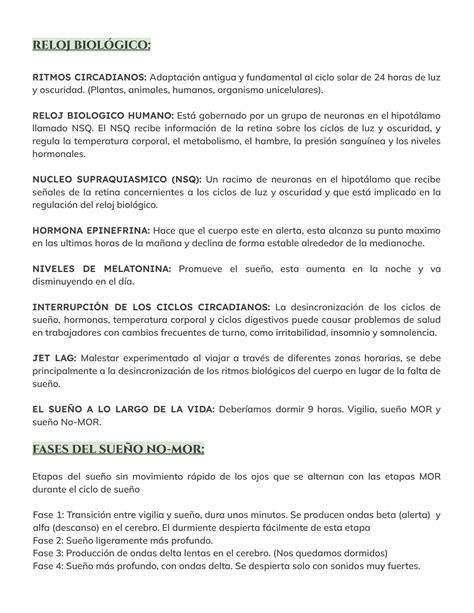 RELOJ BIOLÓGICO:

RITMOS CIRCADIANOS: Adaptación antigua y fundamental al ciclo solar de 24 horas de luz y oscuridad. (Plantas, animales, humanos, organismo unicelulares).

RELOJ BIOLOGICO HUMANO: Está gobernado por un grupo de neuronas en el hipotálamo llamado NSQ. El NSQ recibe información de la retina sobre los ciclos de luz y oscuridad, y regula la temperatura corporal, el metabolismo, el hambre, la presión sanguínea y los niveles hormonales.

NUCLEO SUPRAQUIASMICO (NSQ): Un racimo de neuronas en el hipotálamo que recibe señales de la retina concernientes a los ciclos de luz y oscuridad y que está implicado en la regulación del reloj biológico.

HORMONA EPINEFRINA: Hace que el cuerpo este en alerta, esta alcanza su punto maximo en las ultimas horas de la mañana y declina de forma estable alrededor de la medianoche.

NIVELES DE MELATONINA: Promueve el sueño, esta aumenta en la noche y va disminuyendo en el día.

INTERRUPCIÓN DE LOS CICLOS CIRCADIANOS: La desincronización de los ciclos de sueño, hormonas, temperatura corporal y ciclos digestivos puede causar problemas de salud en trabajadores con cambios frecuentes de turno, como irritabilidad, insomnio y somnolencia.

JET LAG: Malestar experimentado al viajar a través de diferentes zonas horarias, se debe principalmente a la desincronización de los ritmos biológicos del cuerpo en lugar de la falta de sueño.

EL SUEÑO A LO LARGO DE LA VIDA: Deberíamos dormir 9 horas. Vigilia, sueño MOR y sueño No-MOR.

FASES DEL SUEÑO NO-MOR:

Etapas del sueño sin movimiento rápido de los ojos que se alternan con las etapas MOR durante el ciclo de sueño

Fase 1: Transición entre vigilia y sueño, dura unos minutos. Se producen ondas beta (alerta) y alfa (descanso) en el cerebro. El durmiente despierta fácilmente de esta etapa
Fase 2: Sueño ligeramente más profundo.
Fase 3: Producción de ondas delta lentas en el cerebro. (Nos quedamos dormidos)
Fase 4: Sueño más profundo, con ondas delta. Se despierta solo con sonidos muy fuertes.